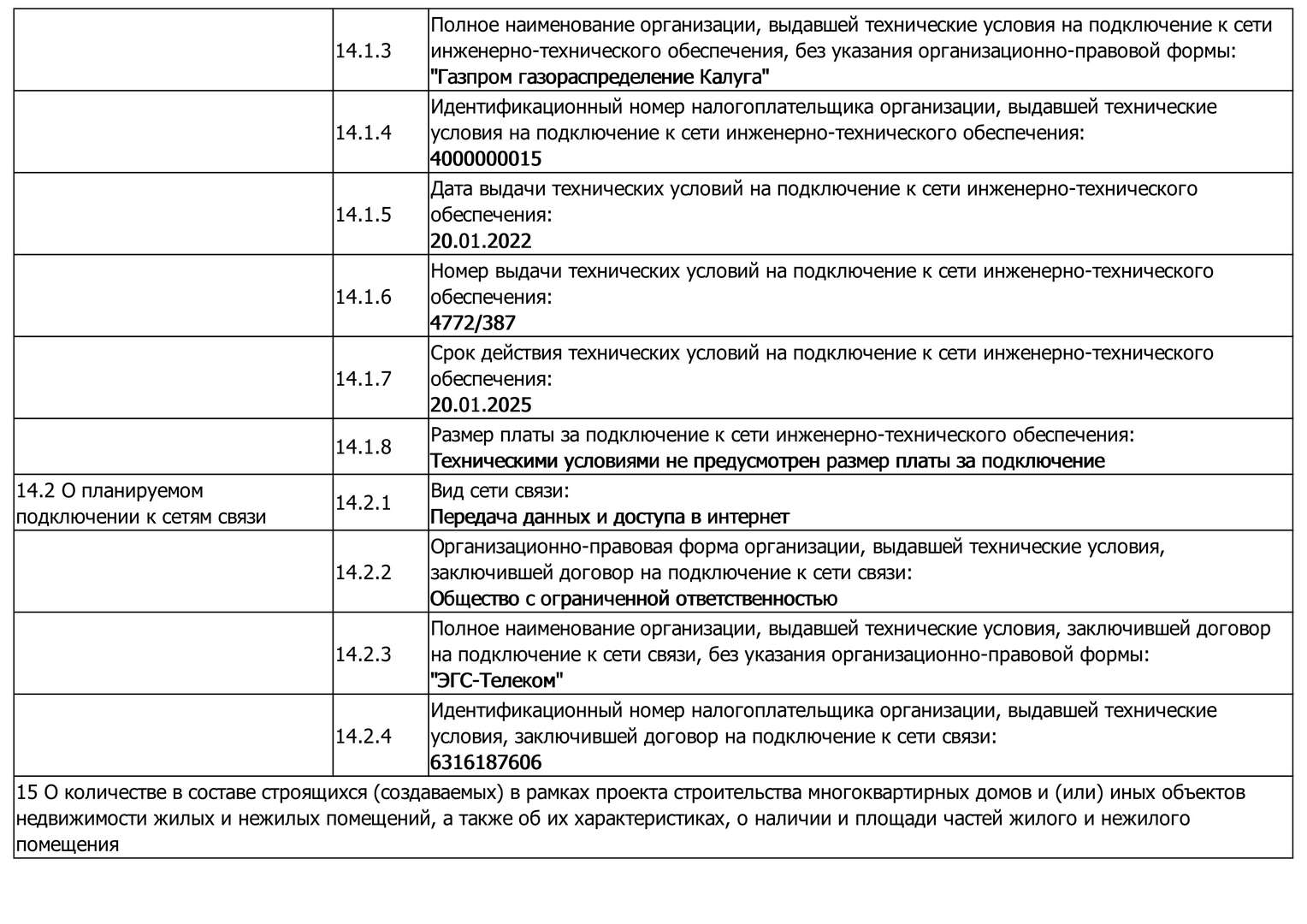 | | | |
|---|---|---|
| | 14.1.3 | Полное наименование организации, выдавшей технические условия на подключение к сети инженерно-технического обеспечения, без указания организационно-правовой формы: "Газпром газораспределение Калуга" |
| | 14.1.4 | Идентификационный номер налогоплательщика организации, выдавшей технические условия на подключение к сети инженерно-технического обеспечения: 4000000015 |
| | 14.1.5 | Дата выдачи технических условий на подключение к сети инженерно-технического обеспечения: 20.01.2022 |
| | 14.1.6 | Номер выдачи технических условий на подключение к сети инженерно-технического обеспечения: 4772/387 |
| | 14.1.7 | Срок действия технических условий на подключение к сети инженерно-технического обеспечения: 20.01.2025 |
| | 14.1.8 | Размер платы за подключение к сети инженерно-технического обеспечения: Техническими условиями не предусмотрен размер платы за подключение |
| 14.2 О планируемом подключении к сетям связи | 14.2.1 | Вид сети связи: Передача данных и доступа в интернет |
| | 14.2.2 | Организационно-правовая форма организации, выдавшей технические условия, заключившей договор на подключение к сети связи: Общество с ограниченной ответственностью |
| | 14.2.3 | Полное наименование организации, выдавшей технические условия, заключившей договор на подключение к сети связи, без указания организационно-правовой формы: "ЭГС-Телеком" |
| | 14.2.4 | Идентификационный номер налогоплательщика организации, выдавшей технические условия, заключившей договор на подключение к сети связи: 6316187606 |

15 О количестве в составе строящихся (создаваемых) в рамках проекта строительства многоквартирных домов и (или) иных объектов недвижимости жилых и нежилых помещений, а также об их характеристиках, о наличии и площади частей жилого и нежилого помещения